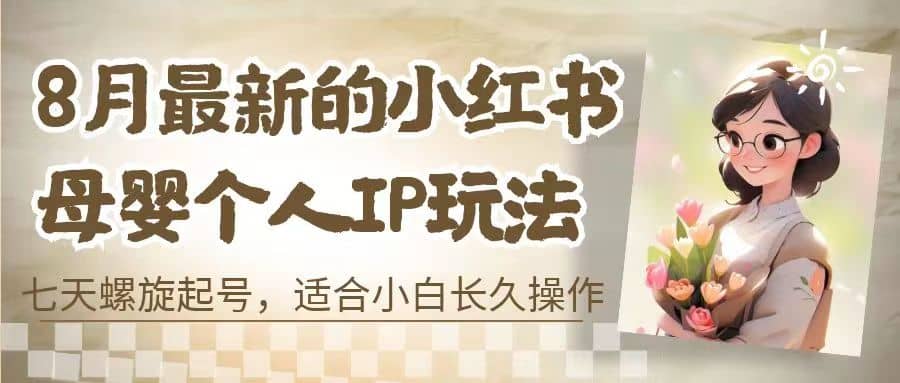 8月最新的小红书
母婴个人IP玩法

七天螺旋起号，适合小白长久操作